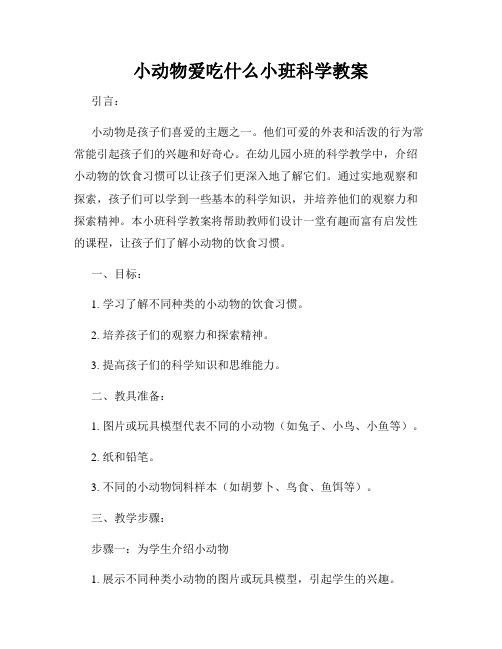 小动物爱吃什么小班科学教案

引言：

小动物是孩子们喜爱的主题之一。他们可爱的外表和活泼的行为常常能引起孩子们的兴趣和好奇心。在幼儿园小班的科学教学中，介绍小动物的饮食习惯可以让孩子们更深入地了解它们。通过实地观察和探索，孩子们可以学到一些基本的科学知识，并培养他们的观察力和探索精神。本小班科学教案将帮助教师们设计一堂有趣而富有启发性的课程，让孩子们了解小动物的饮食习惯。

一、目标：

1. 学习了解不同种类的小动物的饮食习惯。

2. 培养孩子们的观察力和探索精神。

3. 提高孩子们的科学知识和思维能力。

二、教具准备：

1. 图片或玩具模型代表不同的小动物（如兔子、小鸟、小鱼等）。

2. 纸和铅笔。

3. 不同的小动物饲料样本（如胡萝卜、鸟食、鱼饵等）。

三、教学步骤：

步骤一：为学生介绍小动物

1. 展示不同种类小动物的图片或玩具模型，引起学生的兴趣。